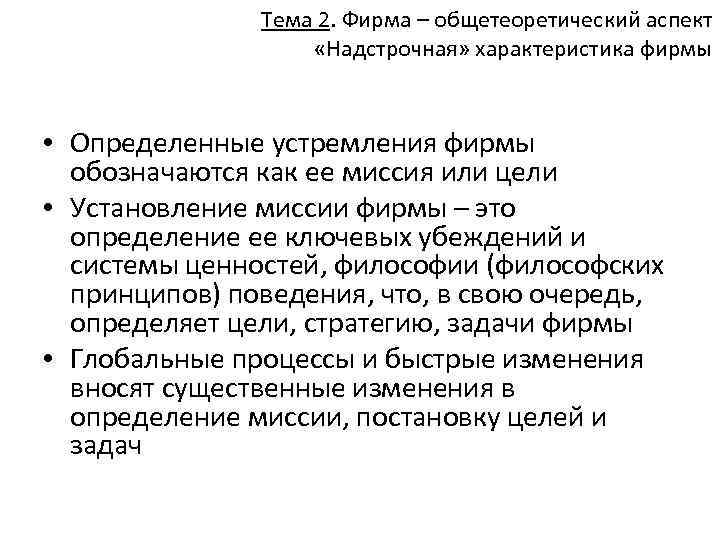 Тема 2. Фирма – общетеоретический аспект
«Надстрочная» характеристика фирмы

• Определенные устремления фирмы обозначаются как ее миссия или цели
• Установление миссии фирмы – это определение ее ключевых убеждений и системы ценностей, философии (философских принципов) поведения, что, в свою очередь, определяет цели, стратегию, задачи фирмы
• Глобальные процессы и быстрые изменения вносят существенные изменения в определение миссии, постановку целей и задач